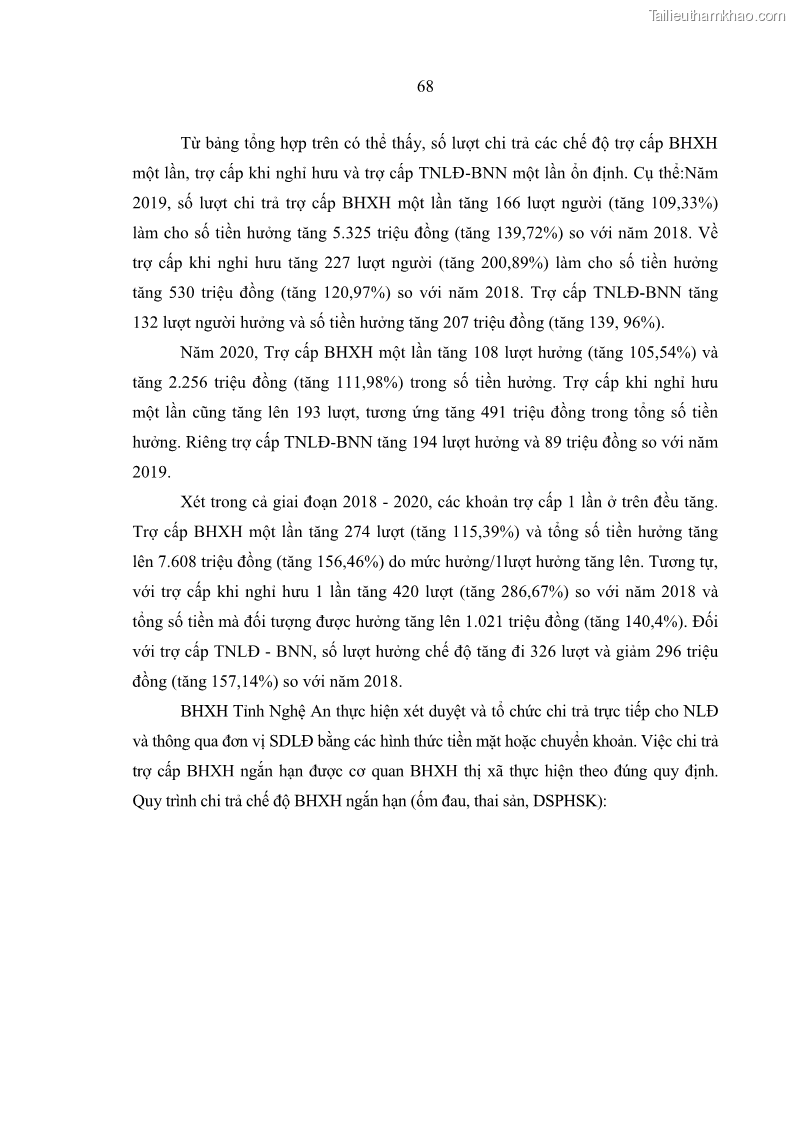 Tailieuthamkhao.com

68

Từ bảng tổng hợp trên có thể thấy, số lượt chi trả các chế độ trợ cấp BHXH một lần, trợ cấp khi nghỉ hưu và trợ cấp TNLĐ-BNN một lần ổn định. Cụ thể:Năm 2019, số lượt chi trả trợ cấp BHXH một lần tăng 166 lượt người (tăng 109,33%) làm cho số tiền hưởng tăng 5.325 triệu đồng (tăng 139,72%) so với năm 2018. Về trợ cấp khi nghỉ hưu tăng 227 lượt người (tăng 200,89%) làm cho số tiền hưởng tăng 530 triệu đồng (tăng 120,97%) so với năm 2018. Trợ cấp TNLĐ-BNN tăng 132 lượt người hưởng và số tiền hưởng tăng 207 triệu đồng (tăng 139, 96%).

Năm 2020, Trợ cấp BHXH một lần tăng 108 lượt hưởng (tăng 105,54%) và tăng 2.256 triệu đồng (tăng 111,98%) trong số tiền hưởng. Trợ cấp khi nghỉ hưu một lần cũng tăng lên 193 lượt, tương ứng tăng 491 triệu đồng trong tổng số tiền hưởng. Riêng trợ cấp TNLĐ-BNN tăng 194 lượt hưởng và 89 triệu đồng so với năm 2019.

Xét trong cả giai đoạn 2018 - 2020, các khoản trợ cấp 1 lần ở trên đều tăng. Trợ cấp BHXH một lần tăng 274 lượt (tăng 115,39%) và tổng số tiền hưởng tăng lên 7.608 triệu đồng (tăng 156,46%) do mức hưởng/1lượt hưởng tăng lên. Tương tự, với trợ cấp khi nghỉ hưu 1 lần tăng 420 lượt (tăng 286,67%) so với năm 2018 và tổng số tiền mà đối tượng được hưởng tăng lên 1.021 triệu đồng (tăng 140,4%). Đối với trợ cấp TNLĐ - BNN, số lượt hưởng chế độ tăng đi 326 lượt và giảm 296 triệu đồng (tăng 157,14%) so với năm 2018.

BHXH Tỉnh Nghệ An thực hiện xét duyệt và tổ chức chi trả trực tiếp cho NLĐ và thông qua đơn vị SDLĐ bằng các hình thức tiền mặt hoặc chuyển khoản. Việc chi trả trợ cấp BHXH ngắn hạn được cơ quan BHXH thị xã thực hiện theo đúng quy định. Quy trình chi trả chế độ BHXH ngắn hạn (ốm đau, thai sản, DSPHSK):